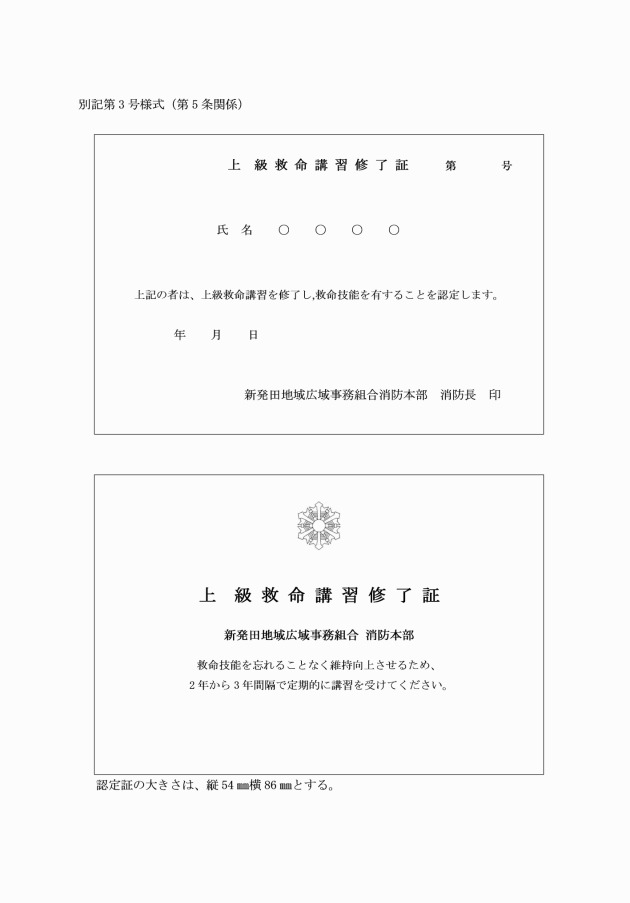 別記第３号様式（第５条関係）

上　級 救 命 講 習 修 了 証　　第　　号

氏　名　○　○　○　○

上記の者は、上級救命講習を修了し,救命技能を有することを認定します。

年　　月　　日

新発田地域広域事務組合消防本部　消防長　印

上　級 救 命 講 習 修 了 証

新発田地域広域事務組合 消防本部

救命技能を忘れることなく維持向上させるため、
２年から３年間隔で定期的に講習を受けてください。

認定証の大きさは、縦 54 ㎜横 86 ㎜とする。